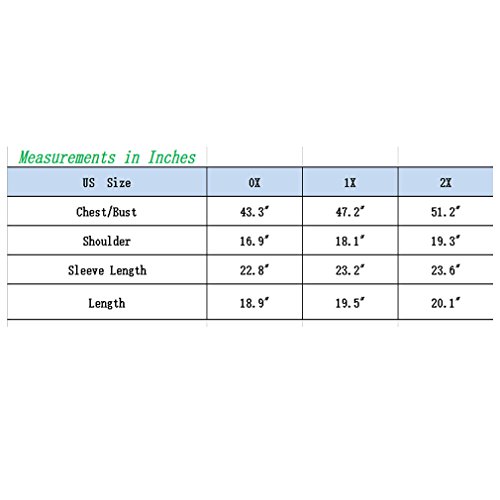 Measurements in Inches

| US Size | 0X | 1X | 2X |
|---|---|---|---|
| Chest/Bust | 43.3″ | 47.2″ | 51.2″ |
| Shoulder | 16.9″ | 18.1″ | 19.3″ |
| Sleeve Length | 22.8″ | 23.2″ | 23.6″ |
| Length | 18.9″ | 19.5″ | 20.1″ |